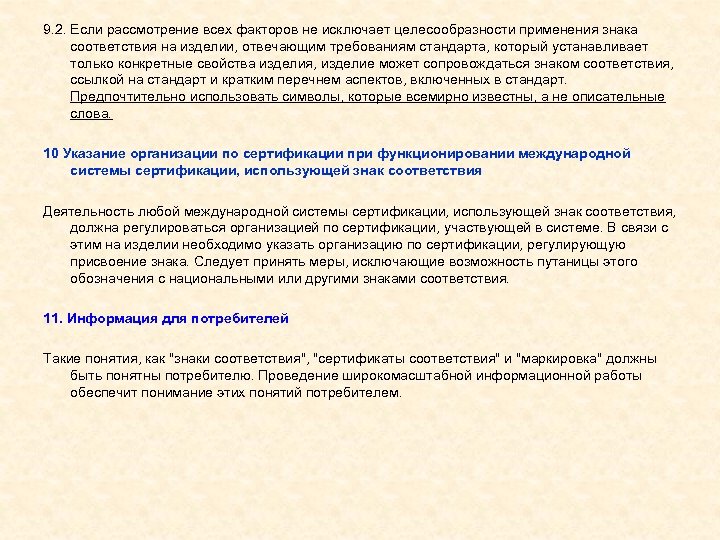 9.2. Если рассмотрение всех факторов не исключает целесообразности применения знака соответствия на изделии, отвечающим требованиям стандарта, который устанавливает только конкретные свойства изделия, изделие может сопровождаться знаком соответствия, ссылкой на стандарт и кратким перечнем аспектов, включенных в стандарт. Предпочтительно использовать символы, которые всемирно известны, а не описательные слова.

10 Указание организации по сертификации при функционировании международной системы сертификации, использующей знак соответствия

Деятельность любой международной системы сертификации, использующей знак соответствия, должна регулироваться организацией по сертификации, участвующей в системе. В связи с этим на изделии необходимо указать организацию по сертификации, регулирующую присвоение знака. Следует принять меры, исключающие возможность путаницы этого обозначения с национальными или другими знаками соответствия.

11. Информация для потребителей

Такие понятия, как "знаки соответствия", "сертификаты соответствия" и "маркировка" должны быть понятны потребителю. Проведение широкомасштабной информационной работы обеспечит понимание этих понятий потребителем.